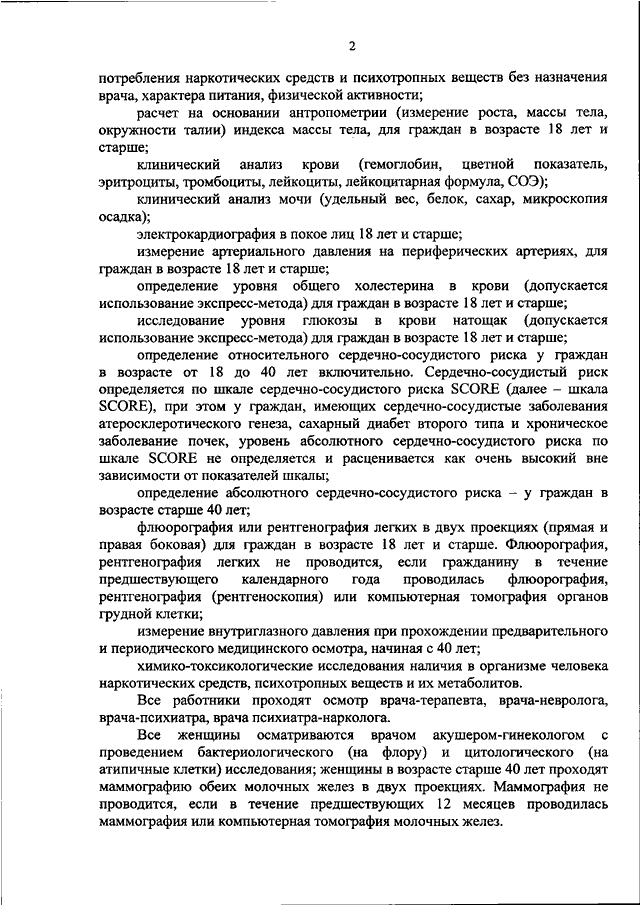 2

потребления наркотических средств и психотропных веществ без назначения врача, характера питания, физической активности;

расчет на основании антропометрии (измерение роста, массы тела, окружности талии) индекса массы тела, для граждан в возрасте 18 лет и старше;

клинический анализ крови (гемоглобин, цветной показатель, эритроциты, тромбоциты, лейкоциты, лейкоцитарная формула, СОЭ);

клинический анализ мочи (удельный вес, белок, сахар, микроскопия осадка);

электрокардиография в покое лиц 18 лет и старше;

измерение артериального давления на периферических артериях, для граждан в возрасте 18 лет и старше;

определение уровня общего холестерина в крови (допускается использование экспресс-метода) для граждан в возрасте 18 лет и старше;

исследование уровня глюкозы в крови натощак (допускается использование экспресс-метода) для граждан в возрасте 18 лет и старше;

определение относительного сердечно-сосудистого риска у граждан в возрасте от 18 до 40 лет включительно. Сердечно-сосудистый риск определяется по шкале сердечно-сосудистого риска SCORE (далее – шкала SCORE), при этом у граждан, имеющих сердечно-сосудистые заболевания атеросклеротического генеза, сахарный диабет второго типа и хроническое заболевание почек, уровень абсолютного сердечно-сосудистого риска по шкале SCORE не определяется и расценивается как очень высокий вне зависимости от показателей шкалы;

определение абсолютного сердечно-сосудистого риска – у граждан в возрасте старше 40 лет;

флюорография или рентгенография легких в двух проекциях (прямая и правая боковая) для граждан в возрасте 18 лет и старше. Флюорография, рентгенография легких не проводится, если гражданину в течение предшествующего календарного года проводилась флюорография, рентгенография (рентгеноскопия) или компьютерная томография органов грудной клетки;

измерение внутриглазного давления при прохождении предварительного и периодического медицинского осмотра, начиная с 40 лет;

химико-токсикологические исследования наличия в организме человека наркотических средств, психотропных веществ и их метаболитов.

Все работники проходят осмотр врача-терапевта, врача-невролога, врача-психиатра, врача психиатра-нарколога.

Все женщины осматриваются врачом акушером-гинекологом с проведением бактериологического (на флору) и цитологического (на атипичные клетки) исследования; женщины в возрасте старше 40 лет проходят маммографию обеих молочных желез в двух проекциях. Маммография не проводится, если в течение предшествующих 12 месяцев проводилась маммография или компьютерная томография молочных желез.